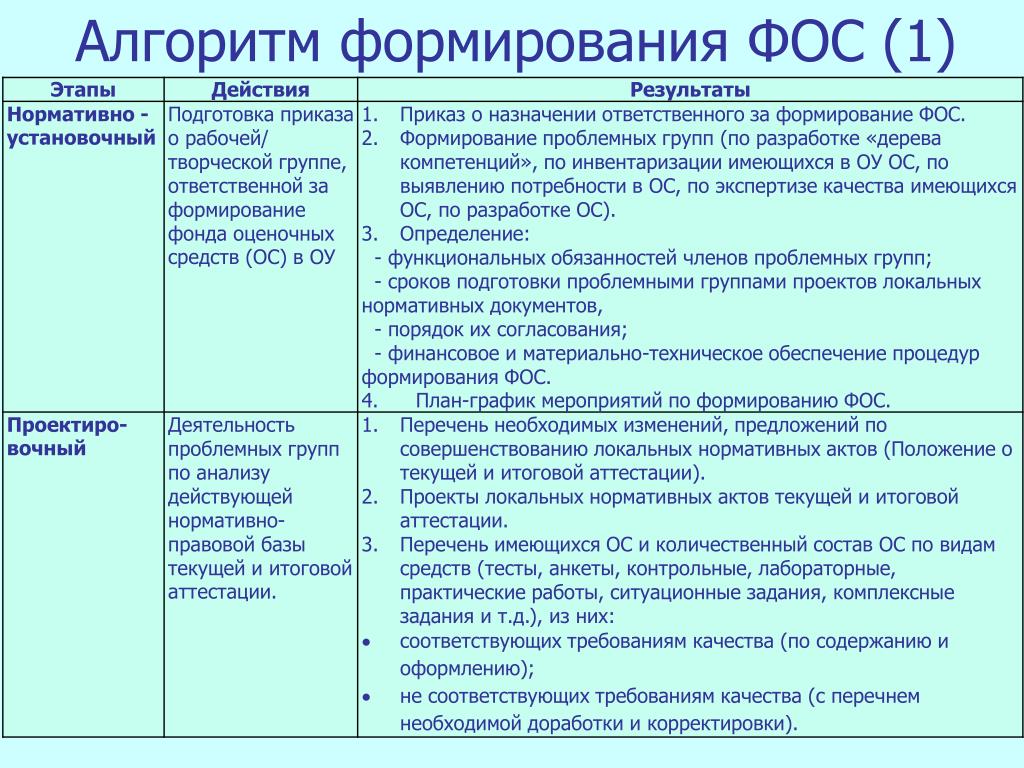 Алгоритм формирования ФОС (1)

| Этапы | Действия | Результаты |
|---|---|---|
| Нормативно - установочный | Подготовка приказа о рабочей/ творческой группе, ответственной за формирование фонда оценочных средств (ОС) в ОУ | 1. Приказ о назначении ответственного за формирование ФОС. 2. Формирование проблемных групп (по разработке «дерева компетенций», по инвентаризации имеющихся в ОУ ОС, по выявлению потребности в ОС, по экспертизе качества имеющихся ОС, по разработке ОС). 3. Определение: - функциональных обязанностей членов проблемных групп; - сроков подготовки проблемными группами проектов локальных нормативных документов, - порядок их согласования; - финансовое и материально-техническое обеспечение процедур формирования ФОС. 4. План-график мероприятий по формированию ФОС. |
| Проектиро-вочный | Деятельность проблемных групп по анализу действующей нормативно-правовой базы текущей и итоговой аттестации. | 1. Перечень необходимых изменений, предложений по совершенствованию локальных нормативных актов (Положение о текущей и итоговой аттестации). 2. Проекты локальных нормативных актов текущей и итоговой аттестации. 3. Перечень имеющихся ОС и количественный состав ОС по видам средств (тесты, анкеты, контрольные, лабораторные, практические работы, ситуационные задания, комплексные задания и т.д.), из них: • соответствующих требованиям качества (по содержанию и оформлению); • не соответствующих требованиям качества (с перечнем необходимой доработки и корректировки). |